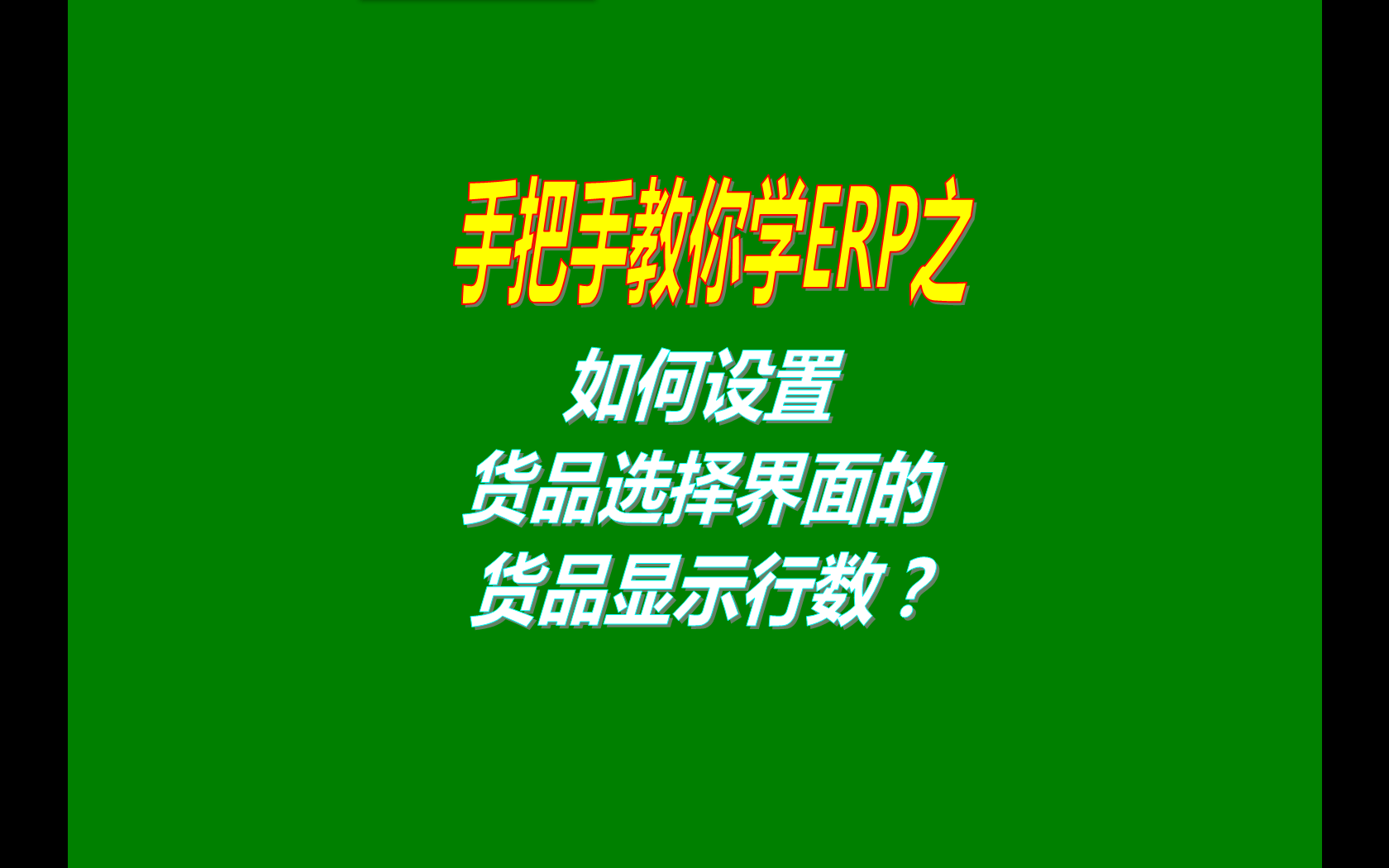 手把手教你学ERP之

如何设置
货品选择界面的
货品显示行数？